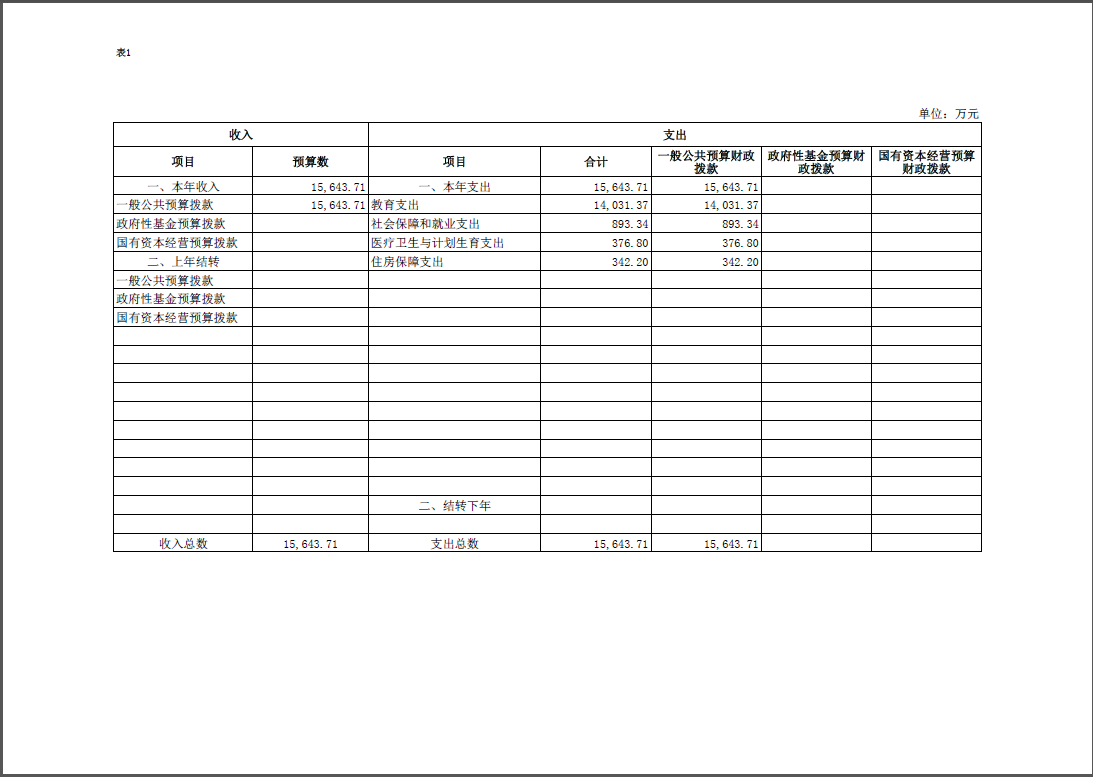 表1

单位：万元

| 收入 |  | 支出 |  |  |  |  |
|---|---|---|---|---|---|---|
| 项目 | 预算数 | 项目 | 合计 | 一般公共预算财政拨款 | 政府性基金预算财政拨款 | 国有资本经营预算财政拨款 |
| 一、本年收入 | 15,643.71 | 一、本年支出 | 15,643.71 | 15,643.71 |  |  |
| 一般公共预算拨款 | 15,643.71 | 教育支出 | 14,031.37 | 14,031.37 |  |  |
| 政府性基金预算拨款 |  | 社会保障和就业支出 | 893.34 | 893.34 |  |  |
| 国有资本经营预算拨款 |  | 医疗卫生与计划生育支出 | 376.80 | 376.80 |  |  |
| 二、上年结转 |  | 住房保障支出 | 342.20 | 342.20 |  |  |
| 一般公共预算拨款 |  |  |  |  |  |  |
| 政府性基金预算拨款 |  |  |  |  |  |  |
| 国有资本经营预算拨款 |  |  |  |  |  |  |
|  |  |  |  |  |  |  |
|  |  |  |  |  |  |  |
|  |  |  |  |  |  |  |
|  |  |  |  |  |  |  |
|  |  |  |  |  |  |  |
|  |  |  |  |  |  |  |
|  |  |  |  |  |  |  |
|  |  |  |  |  |  |  |
|  |  |  |  |  |  |  |
|  |  | 二、结转下年 |  |  |  |  |
|  |  |  |  |  |  |  |
| 收入总数 | 15,643.71 | 支出总数 | 15,643.71 | 15,643.71 |  |  |